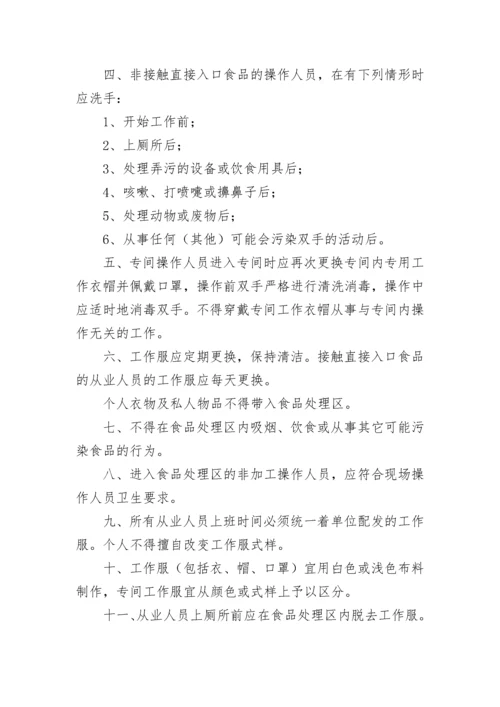 四、非接触直接入口食品的操作人员，在有下列情形时应洗手：

1、开始工作前；

2、上厕所后；

3、处理弄污的设备或饮食用具后；

4、咳嗽、打喷嚏或擤鼻子后；

5、处理动物或废物后；

6、从事任何（其他）可能会污染双手的活动后。

五、专间操作人员进入专间时应再次更换专间内专用工作衣帽并佩戴口罩，操作前双手严格进行清洗消毒，操作中应适时地消毒双手。不得穿戴专间工作衣帽从事与专间内操作无关的工作。

六、工作服应定期更换，保持清洁。接触直接入口食品的从业人员的工作服应每天更换。

个人衣物及私人物品不得带入食品处理区。

七、不得在食品处理区内吸烟、饮食或从事其它可能污染食品的行为。

八、进入食品处理区的非加工操作人员，应符合现场操作人员卫生要求。

九、所有从业人员上班时间必须统一着单位配发的工作服。个人不得擅自改变工作服式样。

十、工作服（包括衣、帽、口罩）宜用白色或浅色布料制作，专间工作服宜从颜色或式样上予以区分。

十一、从业人员上厕所前应在食品处理区内脱去工作服。